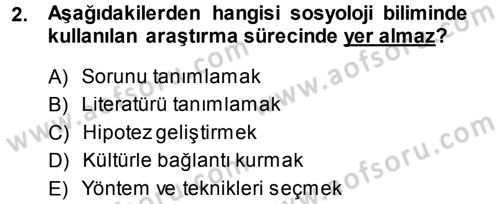 2. Aşağıdakilerden hangisi sosyoloji biliminde kullanılan araştırma sürecinde yer almaz?

A) Sorunu tanımlamak
B) Literatürü tanımlamak
C) Hipotez geliştirmek
D) Kültürle bağlantı kurmak
E) Yöntem ve teknikleri seçmek

www.aofsoru.com
www.aofsoru.com
www.aofsoru.com